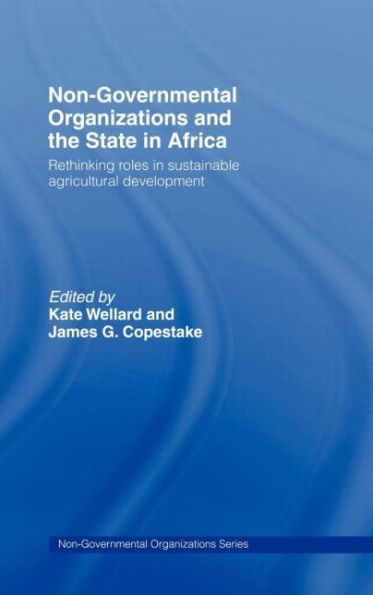 Non-Governmental Organizations and the State in Africa

Rethinking roles in sustainable agricultural development

Edited by
Kate Wellard and
James G. Copestake

Non-Governmental Organizations Series